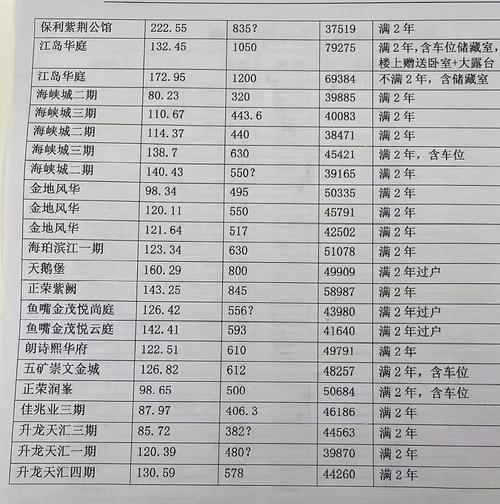 | 保利紫荆公馆 | 222.55 | 835? | 37519 | 满2年 |
|---|---|---|---|---|
| 江岛华庭 | 132.45 | 1050 | 79275 | 满2年,含车位储藏室,楼上赠送卧室+大露台 |
| 江岛华庭 | 172.95 | 1200 | 69384 | 不满2年，含储藏室 |
| 海峡城二期 | 80.23 | 320 | 39885 | 满2年 |
| 海峡城三期 | 110.67 | 443.6 | 40083 | 满2年 |
| 海峡城二期 | 114.37 | 440 | 38471 | 满2年 |
| 海峡城三期 | 138.7 | 630 | 45421 | 满2年，含车位 |
| 海峡城二期 | 140.43 | 550? | 39165 | 满2年 |
| 金地风华 | 98.34 | 495 | 50335 | 满2年 |
| 金地风华 | 120.11 | 550 | 45791 | 满2年 |
| 金地风华 | 121.64 | 517 | 42502 | 满2年 |
| 海珀滨江一期 | 123.34 | 630 | 51078 | 满2年 |
| 天鹅堡 | 160.29 | 800 | 49909 | 满2年过户 |
| 正荣紫阙 | 143.25 | 845 | 58987 | 满2年 |
| 鱼嘴金茂悦尚庭 | 126.42 | 556? | 43980 | 满2年过户 |
| 鱼嘴金茂悦云庭 | 142.41 | 593 | 41640 | 满2年过户 |
| 朗诗熙华府 | 122.51 | 610 | 49791 | 满2年 |
| 五矿崇文金城 | 126.82 | 612 | 48257 | 满2年，含车位 |
| 正荣润峯 | 98.65 | 500 | 50684 | 满2年，含车位 |
| 佳兆业三期 | 87.97 | 406.3 | 46186 | 满2年 |
| 升龙天汇三期 | 85.72 | 382? | 44563 | 满2年 |
| 升龙天汇一期 | 120.39 | 480? | 39870 | 满2年 |
| 升龙天汇四期 | 130.59 | 578 | 44260 | 满2年 |